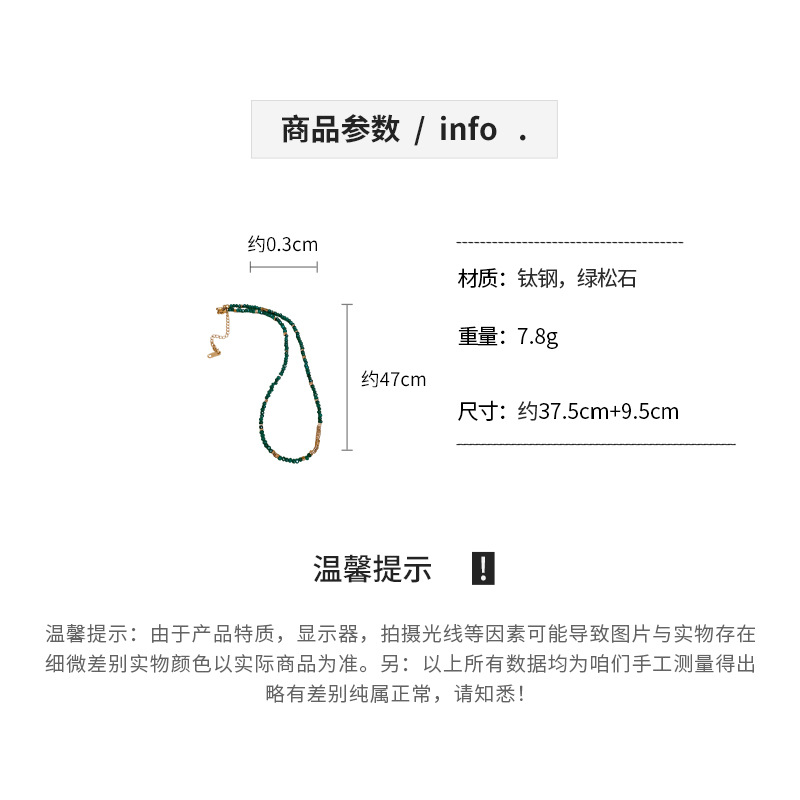 商品参数 / info .

约0.3cm

约47cm

材质：钛钢，绿松石

重量：7.8g

尺寸：约37.5cm+9.5cm

温馨提示 !

温馨提示：由于产品特质，显示器，拍摄光线等因素可能导致图片与实物存在细微差别实物颜色以实际商品为准。另：以上所有数据均为咱们手工测量得出略有差别纯属正常，请知悉！